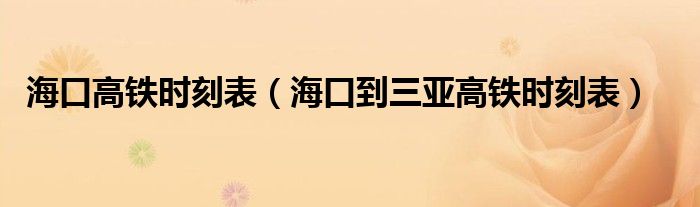 海口高铁时刻表（海口到三亚高铁时刻表）